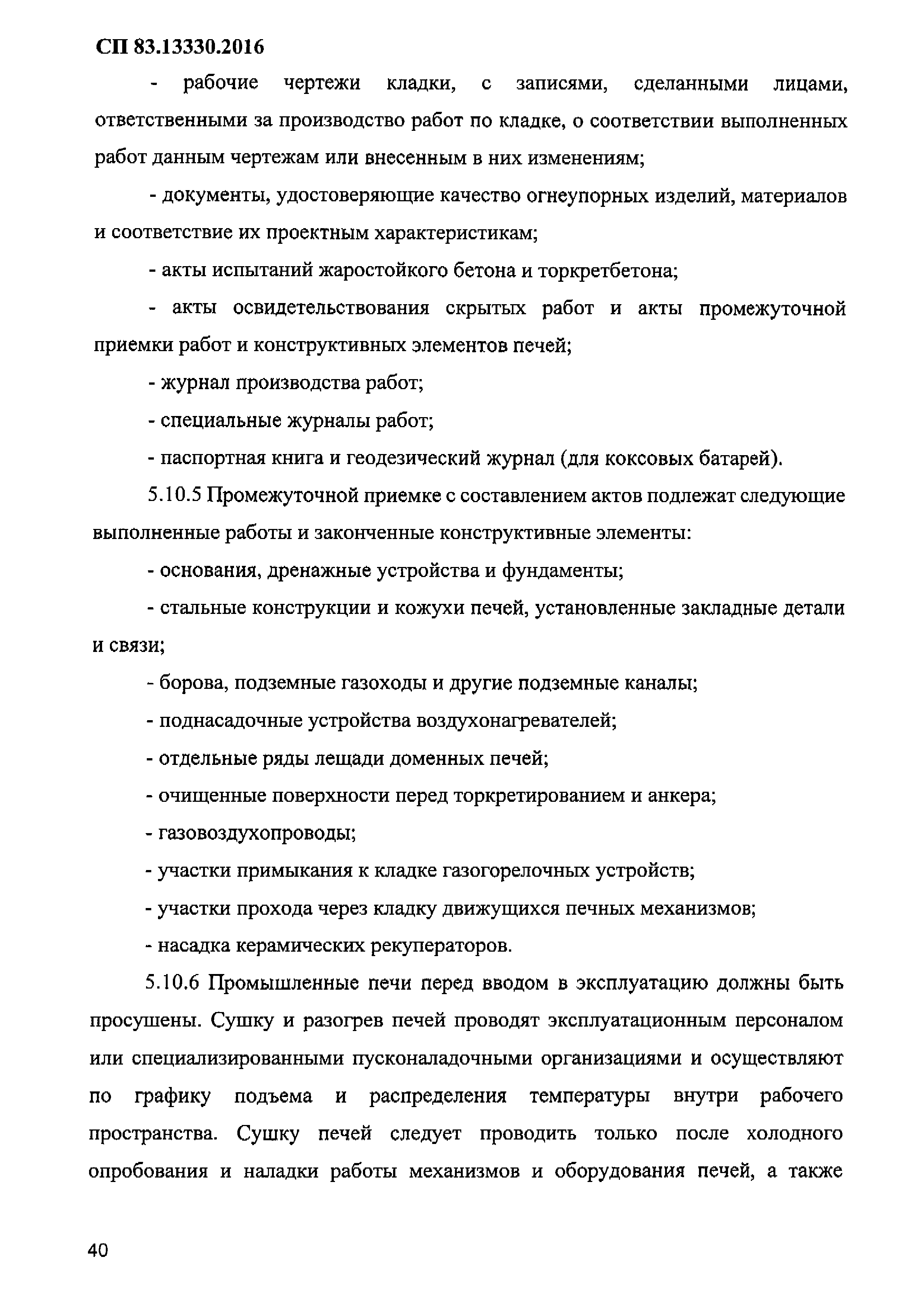 СП 83.13330.2016

- рабочие чертежи кладки, с записями, сделанными лицами, ответственными за производство работ по кладке, о соответствии выполненных работ данным чертежам или внесенным в них изменениям;

- документы, удостоверяющие качество огнеупорных изделий, материалов и соответствие их проектным характеристикам;

- акты испытаний жаростойкого бетона и торкретбетона;

- акты освидетельствования скрытых работ и акты промежуточной приемки работ и конструктивных элементов печей;

- журнал производства работ;

- специальные журналы работ;

- паспортная книга и геодезический журнал (для коксовых батарей).

5.10.5 Промежуточной приемке с составлением актов подлежат следующие выполненные работы и законченные конструктивные элементы:

- основания, дренажные устройства и фундаменты;

- стальные конструкции и кожухи печей, установленные закладные детали и связи;

- борова, подземные газоходы и другие подземные каналы;

- поднасадочные устройства воздухонагревателей;

- отдельные ряды лещади доменных печей;

- очищенные поверхности перед торкретированием и анкера;

- газовоздухопроводы;

- участки примыкания к кладке газогорелочных устройств;

- участки прохода через кладку движущихся печных механизмов;

- насадка керамических рекуператоров.

5.10.6 Промышленные печи перед вводом в эксплуатацию должны быть просушены. Сушку и разогрев печей проводят эксплуатационным персоналом или специализированными пусконаладочными организациями и осуществляют по графику подъема и распределения температуры внутри рабочего пространства. Сушку печей следует проводить только после холодного опробования и наладки работы механизмов и оборудования печей, а также

40